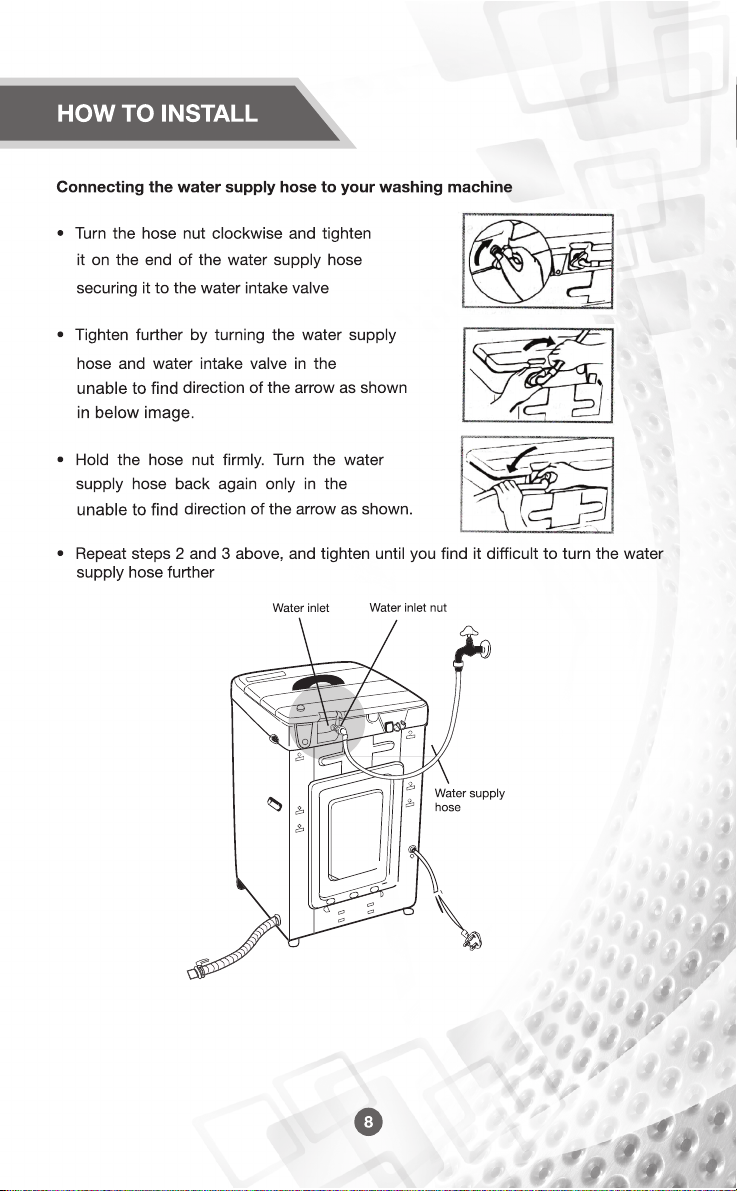 HOW TO INSTALL

Connecting the water supply hose to your washing machine

• Turn the hose nut clockwise and tighten it on the end of the water supply hose securing it to the water intake valve

• Tighten further by turning the water supply hose and water intake valve in the unable to find direction of the arrow as shown in below image.

• Hold the hose nut firmly. Turn the water supply hose back again only in the unable to find direction of the arrow as shown.

• Repeat steps 2 and 3 above, and tighten until you find it difficult to turn the water supply hose further

Water inlet

Water inlet nut

Water supply hose

8